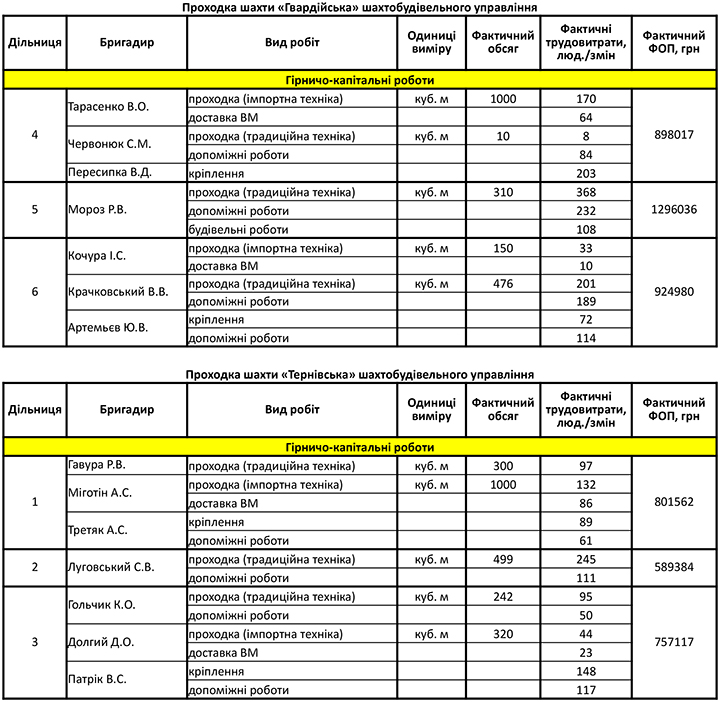 Проходка шахти «Гвардійська» шахтобудівельного управління

| Дільниця | Бригадир | Вид робіт | Одиниці виміру | Фактичний обсяг | Фактичні трудовитрати, люд./змін | Фактичний ФОП, грн |
|---|---|---|---|---|---|---|
| Гірничо-капітальні роботи | | | | | | |
| 4 | Тарасенко В.О. | проходка (імпортна техніка) | куб. м | 1000 | 170 | 898017 |
| | | доставка ВМ | | | 64 | |
| | Червонюк С.М. | проходка (традиційна техніка) | куб. м | 10 | 8 | |
| | | допоміжні роботи | | | 84 | |
| | Пересипка В.Д. | кріплення | | | 203 | |
| 5 | Мороз Р.В. | проходка (традиційна техніка) | куб. м | 310 | 368 | 1296036 |
| | | допоміжні роботи | | | 232 | |
| | | будівельні роботи | | | 108 | |
| 6 | Кочура І.С. | проходка (імпортна техніка) | куб. м | 150 | 33 | 924980 |
| | | доставка ВМ | | | 10 | |
| | Крачковський В.В. | проходка (традиційна техніка) | куб. м | 476 | 201 | |
| | | допоміжні роботи | | | 189 | |
| | Артемьєв Ю.В. | кріплення | | | 72 | |
| | | допоміжні роботи | | | 114 | |

Проходка шахти «Тернівська» шахтобудівельного управління

| Дільниця | Бригадир | Вид робіт | Одиниці виміру | Фактичний обсяг | Фактичні трудовитрати, люд./змін | Фактичний ФОП, грн |
|---|---|---|---|---|---|---|
| Гірничо-капітальні роботи | | | | | | |
| 1 | Гавура Р.В. | проходка (традиційна техніка) | куб. м | 300 | 97 | 801562 |
| | Міготін А.С. | проходка (імпортна техніка) | куб. м | 1000 | 132 | |
| | | доставка ВМ | | | 86 | |
| | Третяк А.С. | кріплення | | | 89 | |
| | | допоміжні роботи | | | 61 | |
| 2 | Луговський С.В. | проходка (традиційна техніка) | куб. м | 499 | 245 | 589384 |
| | | допоміжні роботи | | | 111 | |
| 3 | Гольчик К.О. | проходка (традиційна техніка) | куб. м | 242 | 95 | 757117 |
| | | допоміжні роботи | | | 50 | |
| | Долгий Д.О. | проходка (імпортна техніка) | куб. м | 320 | 44 | |
| | | доставка ВМ | | | 23 | |
| | Патрік В.С. | кріплення | | | 148 | |
| | | допоміжні роботи | | | 117 | |